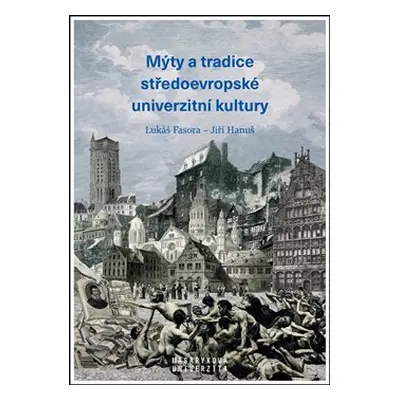 Mýty a tradice středoevropské univerzitní kultury

Lukáš Fasora – Jiří Hanuš

MASARYKOVA UNIVERZITA